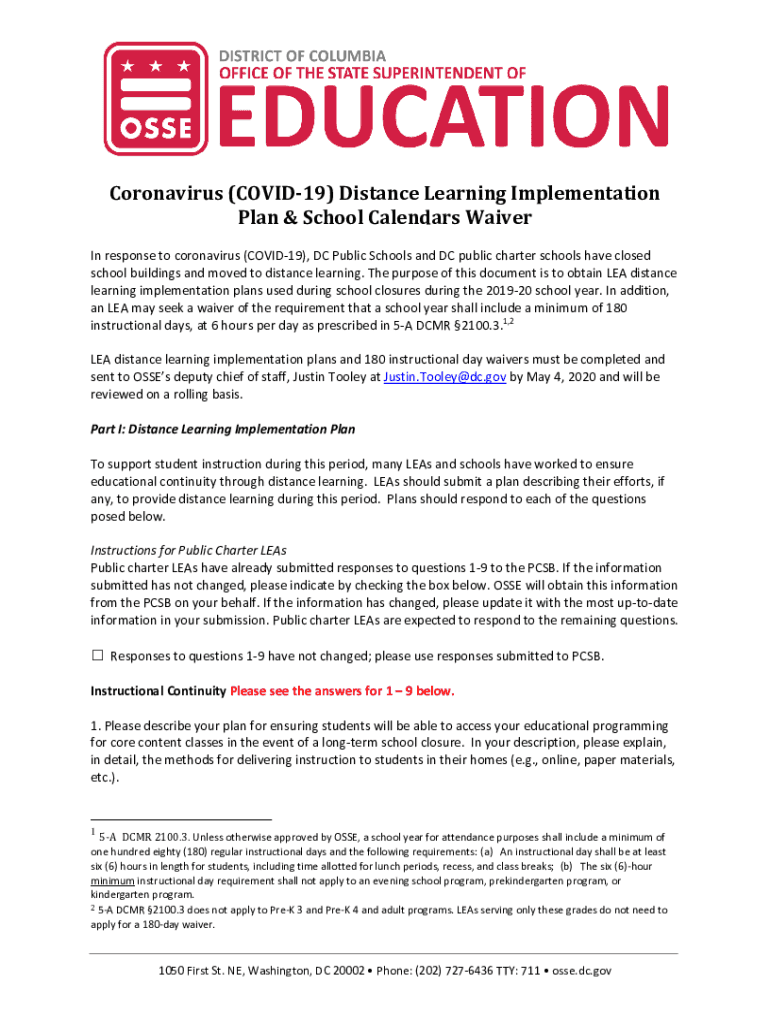 OSSE

DISTRICT OF COLUMBIA
OFFICE OF THE STATE SUPERINTENDENT OF
EDUCATION

Coronavirus (COVID-19) Distance Learning Implementation Plan & School Calendars Waiver

In response to coronavirus (COVID-19), DC Public Schools and DC public charter schools have closed school buildings and moved to distance learning. The purpose of this document is to obtain LEA distance learning implementation plans used during school closures during the 2019-20 school year. In addition, an LEA may seek a waiver of the requirement that a school year shall include a minimum of 180 instructional days, at 6 hours per day as prescribed in 5-A DCMR §2100.3.$^{1,2}$

LEA distance learning implementation plans and 180 instructional day waivers must be completed and sent to OSSE's deputy chief of staff, Justin Tooley at Justin.Tooley@dc.gov by May 4, 2020 and will be reviewed on a rolling basis.

Part I: Distance Learning Implementation Plan

To support student instruction during this period, many LEAs and schools have worked to ensure educational continuity through distance learning. LEAs should submit a plan describing their efforts, if any, to provide distance learning during this period. Plans should respond to each of the questions posed below.

Instructions for Public Charter LEAs
Public charter LEAs have already submitted responses to questions 1-9 to the PCSB. If the information submitted has not changed, please indicate by checking the box below. OSSE will obtain this information from the PCSB on your behalf. If the information has changed, please update it with the most up-to-date information in your submission. Public charter LEAs are expected to respond to the remaining questions.

☐ Responses to questions 1-9 have not changed; please use responses submitted to PCSB.

Instructional Continuity Please see the answers for 1 – 9 below.

1. Please describe your plan for ensuring students will be able to access your educational programming for core content classes in the event of a long-term school closure. In your description, please explain, in detail, the methods for delivering instruction to students in their homes (e.g., online, paper materials, etc.).

$^1$ 5-A DCMR 2100.3. Unless otherwise approved by OSSE, a school year for attendance purposes shall include a minimum of one hundred eighty (180) regular instructional days and the following requirements: (a) An instructional day shall be at least six (6) hours in length for students, including time allotted for lunch periods, recess, and class breaks; (b) The six (6)-hour minimum instructional day requirement shall not apply to an evening school program, prekindergarten program, or kindergarten program.
$^2$ 5-A DCMR §2100.3 does not apply to Pre-K 3 and Pre-K 4 and adult programs. LEAs serving only these grades do not need to apply for a 180-day waiver.

1050 First St. NE, Washington, DC 20002 • Phone: (202) 727-6436 TTY: 711 • osse.dc.gov